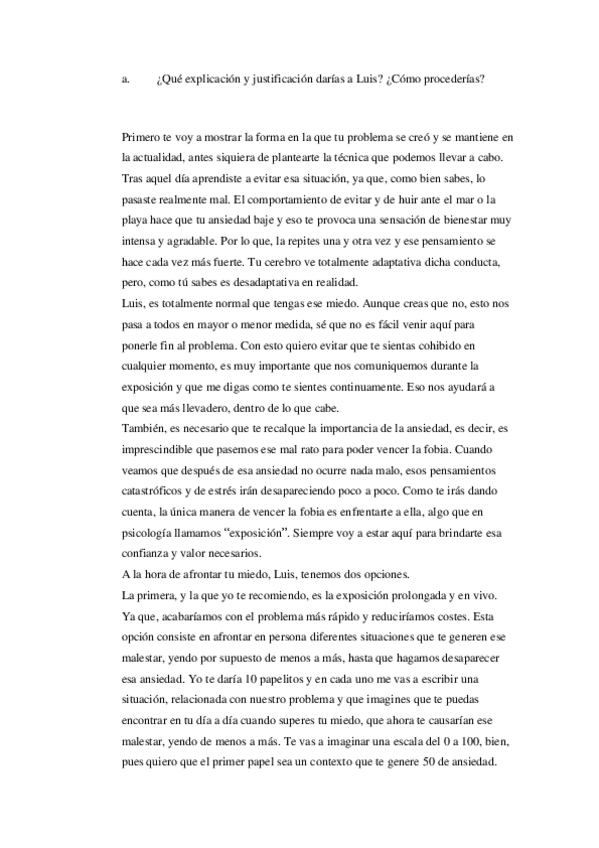 a. ¿Qué explicación y justificación darías a Luis? ¿Cómo procederías?

Primero te voy a mostrar la forma en la que tu problema se creó y se mantiene en la actualidad, antes siquiera de plantearte la técnica que podemos llevar a cabo. Tras aquel día aprendiste a evitar esa situación, ya que, como bien sabes, lo pasaste realmente mal. El comportamiento de evitar y de huir ante el mar o la playa hace que tu ansiedad baje y eso te provoca una sensación de bienestar muy intensa y agradable. Por lo que, la repites una y otra vez y ese pensamiento se hace cada vez más fuerte. Tu cerebro ve totalmente adaptativa dicha conducta, pero, como tú sabes es desadaptativa en realidad.
Luis, es totalmente normal que tengas ese miedo. Aunque creas que no, esto nos pasa a todos en mayor o menor medida, sé que no es fácil venir aquí para ponerle fin al problema. Con esto quiero evitar que te sientas cohibido en cualquier momento, es muy importante que nos comuniquemos durante la exposición y que me digas como te sientes continuamente. Eso nos ayudará a que sea más llevadero, dentro de lo que cabe.
También, es necesario que te recalque la importancia de la ansiedad, es decir, es imprescindible que pasemos ese mal rato para poder vencer la fobia. Cuando veamos que después de esa ansiedad no ocurre nada malo, esos pensamientos catastróficos y de estrés irán desapareciendo poco a poco. Como te irás dando cuenta, la única manera de vencer la fobia es enfrentarte a ella, algo que en psicología llamamos “exposición”. Siempre voy a estar aquí para brindarte esa confianza y valor necesarios.
A la hora de afrontar tu miedo, Luis, tenemos dos opciones.
La primera, y la que yo te recomiendo, es la exposición prolongada y en vivo. Ya que, acabaríamos con el problema más rápido y reduciríamos costes. Esta opción consiste en afrontar en persona diferentes situaciones que te generen ese malestar, yendo por supuesto de menos a más, hasta que hagamos desaparecer esa ansiedad. Yo te daría 10 papelitos y en cada uno me vas a escribir una situación, relacionada con nuestro problema y que imagines que te puedas encontrar en tu día a día cuando superes tu miedo, que ahora te causarían ese malestar, yendo de menos a más. Te vas a imaginar una escala del 0 a 100, bien, pues quiero que el primer papel sea un contexto que te genere 50 de ansiedad.